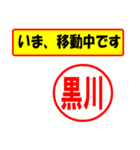 いま、移動中です

黒川